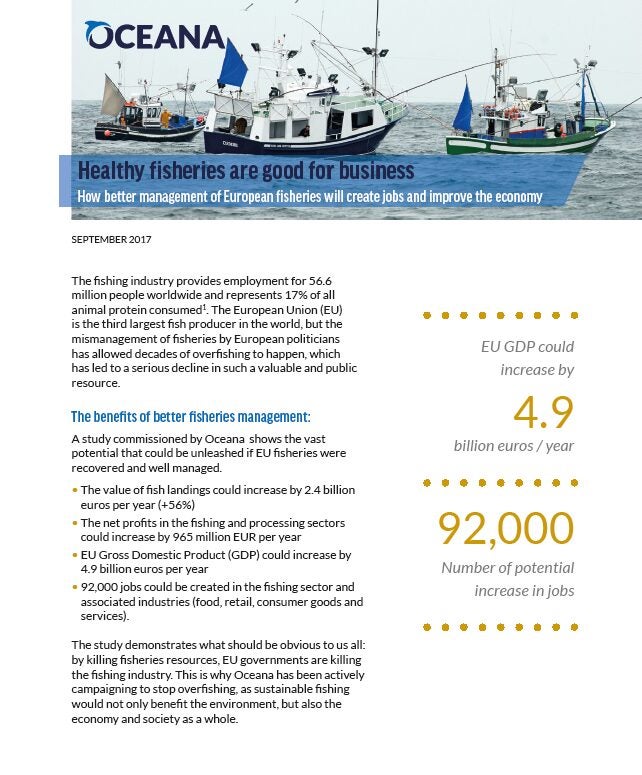 OCEANA

Healthy fisheries are good for business

How better management of European fisheries will create jobs and improve the economy

SEPTEMBER 2017

The fishing industry provides employment for 56.6 million people worldwide and represents 17% of all animal protein consumed$^1$. The European Union (EU) is the third largest fish producer in the world, but the mismanagement of fisheries by European politicians has allowed decades of overfishing to happen, which has led to a serious decline in such a valuable and public resource.

The benefits of better fisheries management:

A study commissioned by Oceana shows the vast potential that could be unleashed if EU fisheries were recovered and well managed.

• The value of fish landings could increase by 2.4 billion euros per year (+56%)
• The net profits in the fishing and processing sectors could increase by 965 million EUR per year
• EU Gross Domestic Product (GDP) could increase by 4.9 billion euros per year
• 92,000 jobs could be created in the fishing sector and associated industries (food, retail, consumer goods and services).

The study demonstrates what should be obvious to us all: by killing fisheries resources, EU governments are killing the fishing industry. This is why Oceana has been actively campaigning to stop overfishing, as sustainable fishing would not only benefit the environment, but also the economy and society as a whole.

EU GDP could increase by

4.9

billion euros / year

92,000

Number of potential increase in jobs